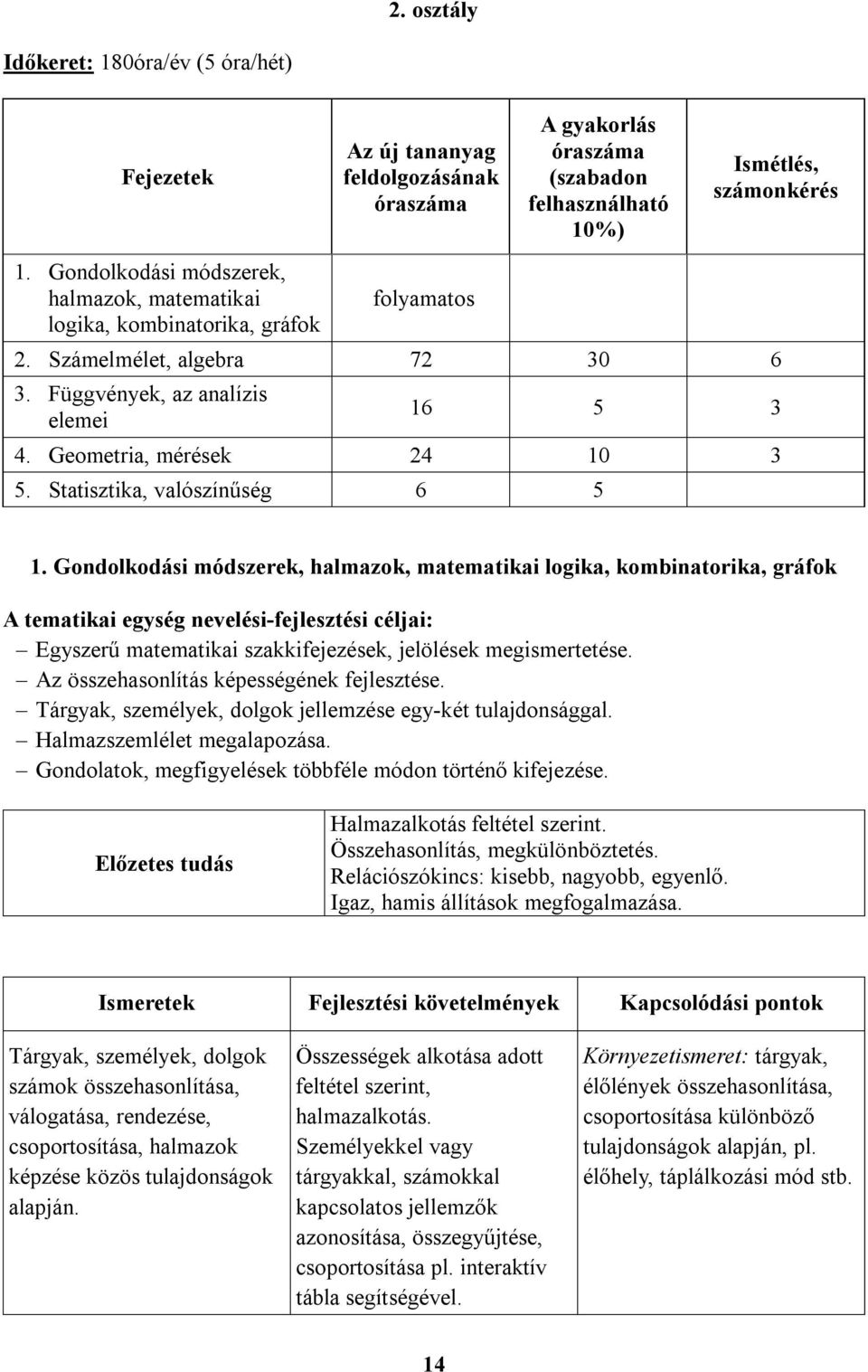 2. osztály

Időkeret: 180óra/év (5 óra/hét)

| Fejezetek | Az új tananyag feldolgozásának óraszáma | A gyakorlás óraszáma (szabadon felhasználható 10%) | Ismétlés, számonkérés |
|---|---|---|---|
| 1. Gondolkodási módszerek, halmazok, matematikai logika, kombinatorika, gráfok | folyamatos | | |
| 2. Számelmélet, algebra | 72 | 30 | 6 |
| 3. Függvények, az analízis elemei | 16 | 5 | 3 |
| 4. Geometria, mérések | 24 | 10 | 3 |
| 5. Statisztika, valószínűség | 6 | 5 | |

1. Gondolkodási módszerek, halmazok, matematikai logika, kombinatorika, gráfok

A tematikai egység nevelési-fejlesztési céljai:
– Egyszerű matematikai szakkifejezések, jelölések megismertetése.
– Az összehasonlítás képességének fejlesztése.
– Tárgyak, személyek, dolgok jellemzése egy-két tulajdonsággal.
– Halmazszemlélet megalapozása.
– Gondolatok, megfigyelések többféle módon történő kifejezése.

| Előzetes tudás | Halmazalkotás feltétel szerint. Összehasonlítás, megkülönböztetés. Relációszókincs: kisebb, nagyobb, egyenlő. Igaz, hamis állítások megfogalmazása. |
|---|---|

| Ismeretek | Fejlesztési követelmények | Kapcsolódási pontok |
|---|---|---|
| Tárgyak, személyek, dolgok számok összehasonlítása, válogatása, rendezése, csoportosítása, halmazok képzése közös tulajdonságok alapján. | Összességek alkotása adott feltétel szerint, halmazalkotás. Személyekkel vagy tárgyakkal, számokkal kapcsolatos jellemzők azonosítása, összegyűjtése, csoportosítása pl. interaktív tábla segítségével. | Környezetismeret: tárgyak, élőlények összehasonlítása, csoportosítása különböző tulajdonságok alapján, pl. élőhely, táplálkozási mód stb. |

14